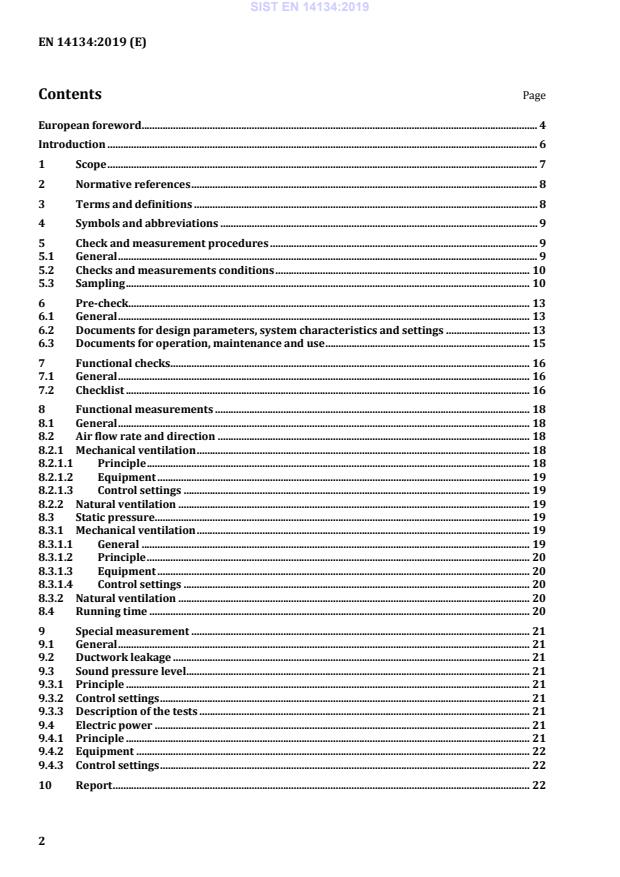 SIST EN 14134:2019

EN 14134:2019 (E)

Contents

Page

European foreword 4
Introduction 6
1 Scope 7
2 Normative references 8
3 Terms and definitions 8
4 Symbols and abbreviations 9
5 Check and measurement procedures 9
5.1 General 9
5.2 Checks and measurements conditions 10
5.3 Sampling 10
6 Pre-check 13
6.1 General 13
6.2 Documents for design parameters, system characteristics and settings 13
6.3 Documents for operation, maintenance and use 15
7 Functional checks 16
7.1 General 16
7.2 Checklist 16
8 Functional measurements 18
8.1 General 18
8.2 Air flow rate and direction 18
8.2.1 Mechanical ventilation 18
8.2.1.1 Principle 18
8.2.1.2 Equipment 19
8.2.1.3 Control settings 19
8.2.2 Natural ventilation 19
8.3 Static pressure 19
8.3.1 Mechanical ventilation 19
8.3.1.1 General 19
8.3.1.2 Principle 20
8.3.1.3 Equipment 20
8.3.1.4 Control settings 20
8.3.2 Natural ventilation 20
8.4 Running time 20
9 Special measurement 21
9.1 General 21
9.2 Ductwork leakage 21
9.3 Sound pressure level 21
9.3.1 Principle 21
9.3.2 Control settings 21
9.3.3 Description of the tests 21
9.4 Electric power 21
9.4.1 Principle 21
9.4.2 Equipment 22
9.4.3 Control settings 22
10 Report 22

2